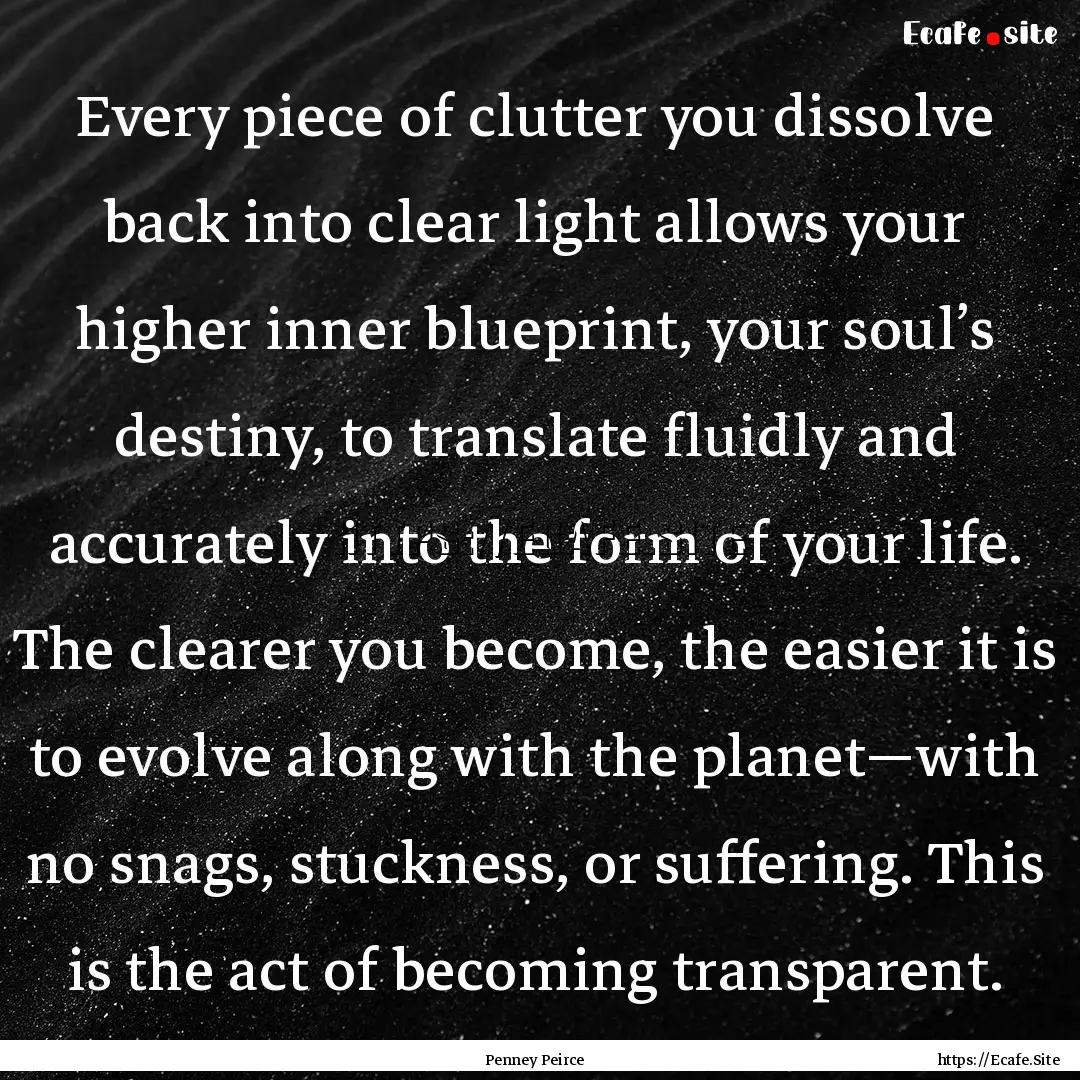 Ecafe.site

Every piece of clutter you dissolve back into clear light allows your higher inner blueprint, your soul’s destiny, to translate fluidly and accurately into the form of your life. The clearer you become, the easier it is to evolve along with the planet—with no snags, stuckness, or suffering. This is the act of becoming transparent.

Penney Peirce

https://Ecafe.Site